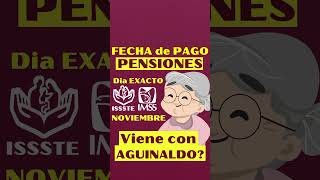 FECHA de PAGO
PENSIONES

Dia EXACTO

ISSSTE IMSS

NOVIEMBRE

Viene con
AGUINALDO?